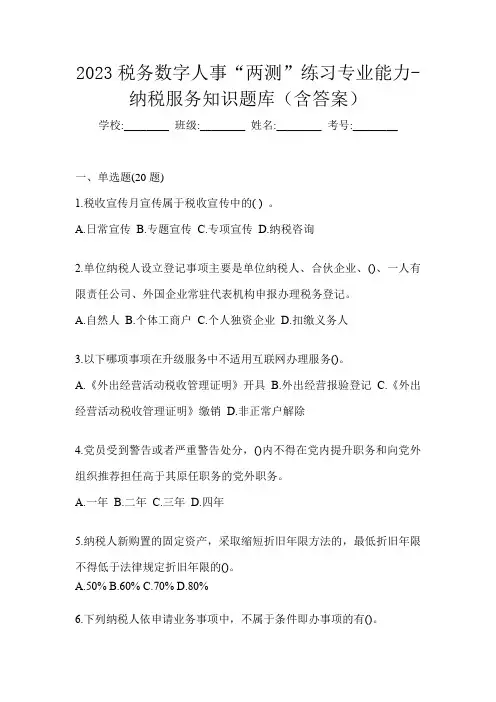 2023 税务数字人事“两测”练习专业能力-纳税服务知识题库（含答案）

学校:________ 班级:________ 姓名:________ 考号:________

一、单选题(20 题)

1.税收宣传月宣传属于税收宣传中的( ) 。

A.日常宣传 B.专题宣传 C.专项宣传 D.纳税咨询

2.单位纳税人设立登记事项主要是单位纳税人、合伙企业、()、一人有限责任公司、外国企业常驻代表机构申报办理税务登记。

A.自然人 B.个体工商户 C.个人独资企业 D.扣缴义务人

3.以下哪项事项在升级服务中不适用互联网办理服务()。

A.《外出经营活动税收管理证明》开具 B.外出经营报验登记 C.《外出经营活动税收管理证明》缴销 D.非正常户解除

4.党员受到警告或者严重警告处分，()内不得在党内提升职务和向党外组织推荐担任高于其原任职务的党外职务。

A.一年 B.二年 C.三年 D.四年

5.纳税人新购置的固定资产，采取缩短折旧年限方法的，最低折旧年限不得低于法律规定折旧年限的()。

A.50% B.60% C.70% D.80%

6.下列纳税人依申请业务事项中，不属于条件即办事项的有()。